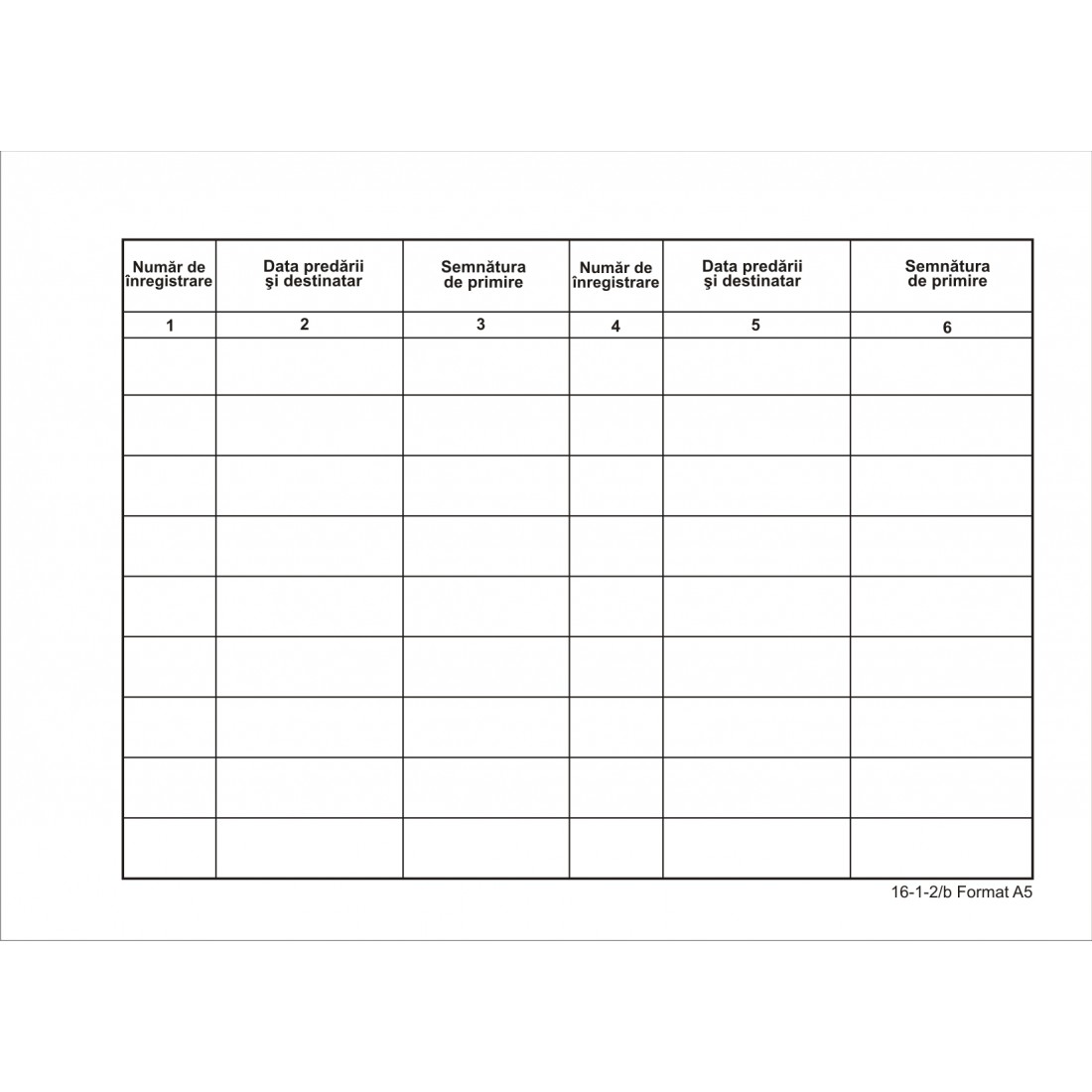 | Număr de înregistrare | Data predării şi destinatar | Semnătura de primire | Număr de înregistrare | Data predării şi destinatar | Semnătura de primire |
|---|---|---|---|---|---|
| 1 | 2 | 3 | 4 | 5 | 6 |
| | | | | | |
| | | | | | |
| | | | | | |
| | | | | | |
| | | | | | |
| | | | | | |
| | | | | | |
| | | | | | |
| | | | | | |

16-1-2/b Format A5